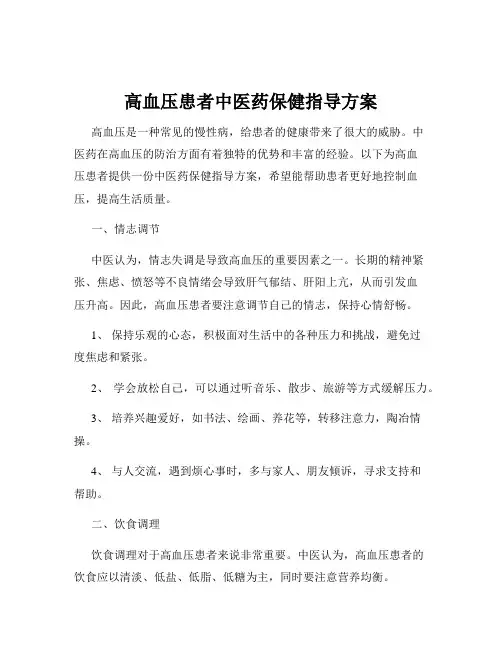 高血压患者中医药保健指导方案

高血压是一种常见的慢性病，给患者的健康带来了很大的威胁。中医药在高血压的防治方面有着独特的优势和丰富的经验。以下为高血压患者提供一份中医药保健指导方案，希望能帮助患者更好地控制血压，提高生活质量。

一、情志调节

中医认为，情志失调是导致高血压的重要因素之一。长期的精神紧张、焦虑、愤怒等不良情绪会导致肝气郁结、肝阳上亢，从而引发血压升高。因此，高血压患者要注意调节自己的情志，保持心情舒畅。

1、 保持乐观的心态，积极面对生活中的各种压力和挑战，避免过度焦虑和紧张。

2、 学会放松自己，可以通过听音乐、散步、旅游等方式缓解压力。

3、 培养兴趣爱好，如书法、绘画、养花等，转移注意力，陶冶情操。

4、 与人交流，遇到烦心事时，多与家人、朋友倾诉，寻求支持和帮助。

二、饮食调理

饮食调理对于高血压患者来说非常重要。中医认为，高血压患者的饮食应以清淡、低盐、低脂、低糖为主，同时要注意营养均衡。